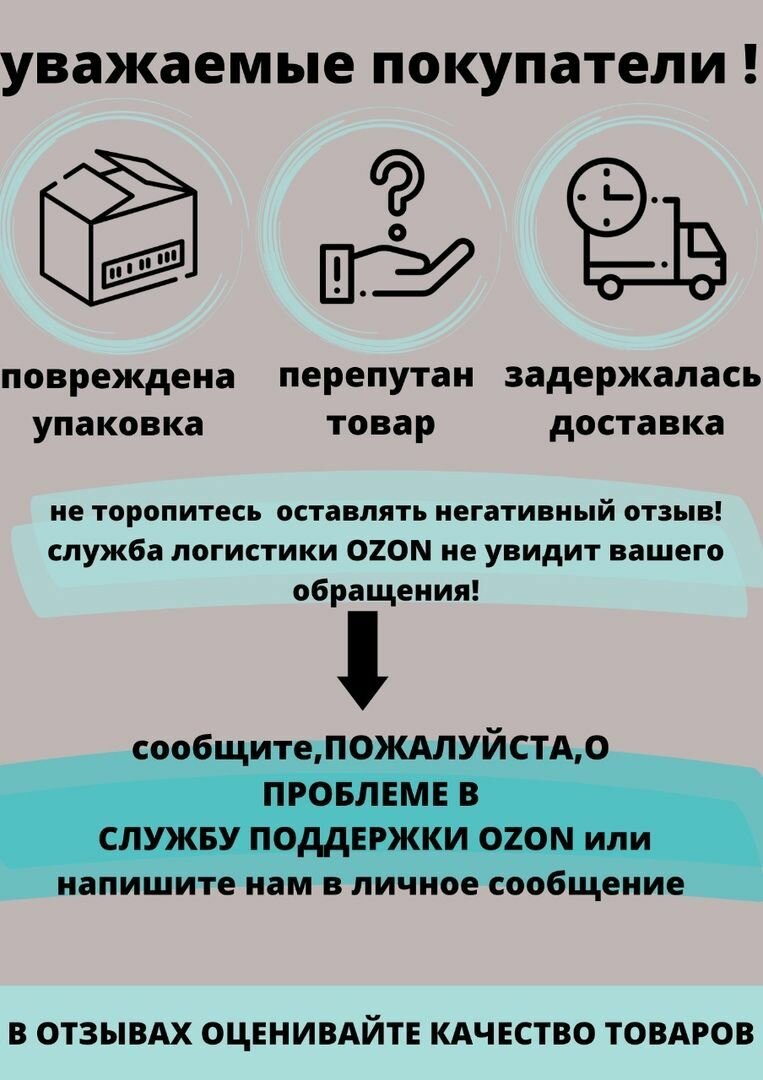 уважаемые покупатели !

повреждена упаковка

перепутан товар

задержалась доставка

не торопитесь оставлять негативный отзыв! служба логистики OZON не увидит вашего обращения!

сообщите,ПОЖАЛУЙСТА,О ПРОБЛЕМЕ В СЛУЖБУ ПОДДЕРЖКИ OZON или напишите нам в личное сообщение

В ОТЗЫВАХ ОЦЕНИВАЙТЕ КАЧЕСТВО ТОВАРОВ